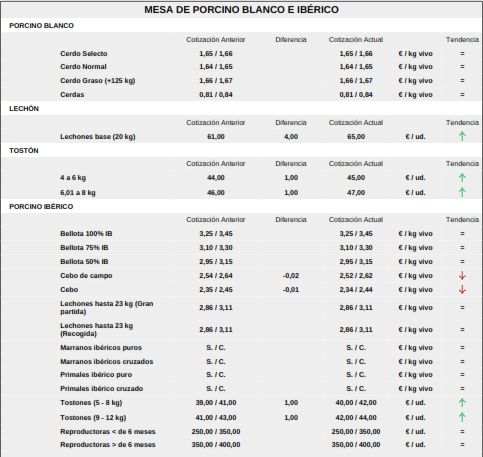 MESA DE PORCINO BLANCO E IBÉRICO

PORCINO BLANCO

| | Cotización Anterior | Diferencia | Cotización Actual | | Tendencia |
|---|---|---|---|---|---|
| Cerdo Selecto | 1,65 / 1,66 | | 1,65 / 1,66 | € / kg vivo | = |
| Cerdo Normal | 1,64 / 1,65 | | 1,64 / 1,65 | € / kg vivo | = |
| Cerdo Graso (+125 kg) | 1,66 / 1,67 | | 1,66 / 1,67 | € / kg vivo | = |
| Cerdas | 0,81 / 0,84 | | 0,81 / 0,84 | € / kg vivo | = |

LECHÓN

| | Cotización Anterior | Diferencia | Cotización Actual | | Tendencia |
|---|---|---|---|---|---|
| Lechones base (20 kg) | 61,00 | 4,00 | 65,00 | € / ud. | ↑ |

TOSTÓN

| | Cotización Anterior | Diferencia | Cotización Actual | | Tendencia |
|---|---|---|---|---|---|
| 4 a 6 kg | 44,00 | 1,00 | 45,00 | € / ud. | ↑ |
| 6,01 a 8 kg | 46,00 | 1,00 | 47,00 | € / ud. | ↑ |

PORCINO IBÉRICO

| | Cotización Anterior | Diferencia | Cotización Actual | | Tendencia |
|---|---|---|---|---|---|
| Bellota 100% IB | 3,25 / 3,45 | | 3,25 / 3,45 | € / kg vivo | = |
| Bellota 75% IB | 3,10 / 3,30 | | 3,10 / 3,30 | € / kg vivo | = |
| Bellota 50% IB | 2,95 / 3,15 | | 2,95 / 3,15 | € / kg vivo | = |
| Cebo de campo | 2,54 / 2,64 | -0,02 | 2,52 / 2,62 | € / kg vivo | ↓ |
| Cebo | 2,35 / 2,45 | -0,01 | 2,34 / 2,44 | € / kg vivo | ↓ |
| Lechones hasta 23 kg (Gran partida) | 2,86 / 3,11 | | 2,86 / 3,11 | € / kg vivo | = |
| Lechones hasta 23 kg (Recogida) | 2,86 / 3,11 | | 2,86 / 3,11 | € / kg vivo | = |
| Marranos ibéricos puros | S. / C. | | S. / C. | € / kg vivo | = |
| Marranos ibéricos cruzados | S. / C. | | S. / C. | € / kg vivo | = |
| Primales ibérico puro | S. / C. | | S. / C. | € / kg vivo | = |
| Primales ibérico cruzado | S. / C. | | S. / C. | € / kg vivo | = |
| Tostones (5 - 8 kg) | 39,00 / 41,00 | 1,00 | 40,00 / 42,00 | € / ud. | ↑ |
| Tostones (9 - 12 kg) | 41,00 / 43,00 | 1,00 | 42,00 / 44,00 | € / ud. | ↑ |
| Reproductoras < de 6 meses | 250,00 / 350,00 | | 250,00 / 350,00 | € / ud. | = |
| Reproductoras > de 6 meses | 350,00 / 400,00 | | 350,00 / 400,00 | € / ud. | = |